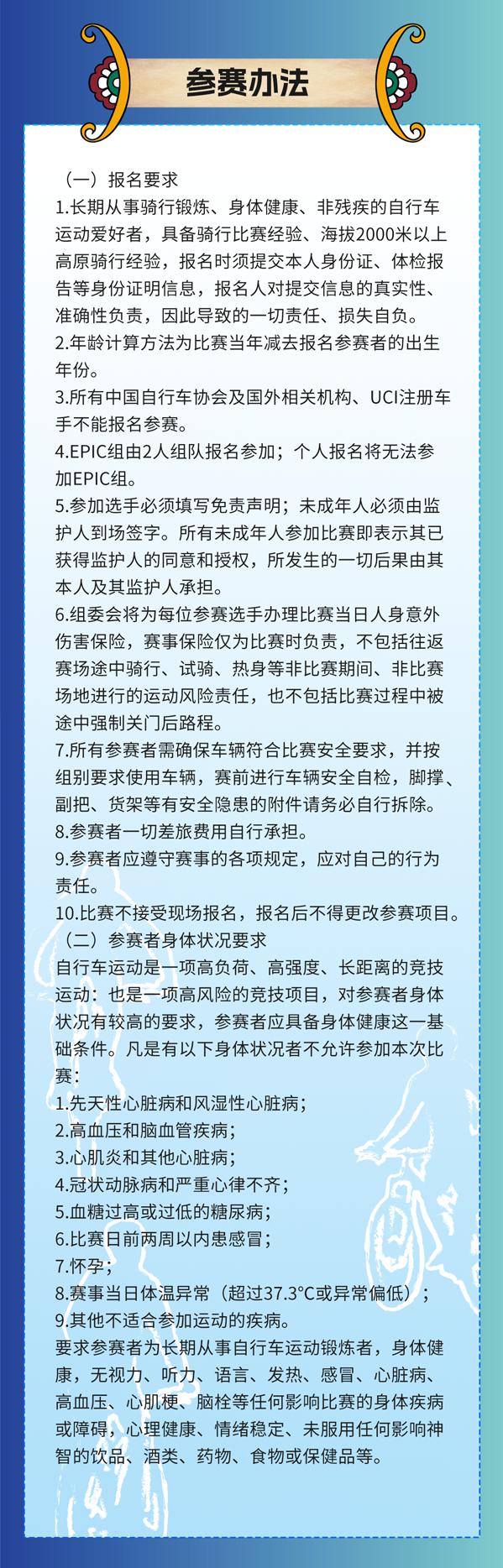 参赛办法

（一）报名要求
1.长期从事骑行锻炼、身体健康、非残疾的自行车运动爱好者，具备骑行比赛经验、海拔2000米以上高原骑行经验，报名时须提交本人身份证、体检报告等身份证明信息，报名人对提交信息的真实性、准确性负责，因此导致的一切责任、损失自负。
2.年龄计算方法为比赛当年减去报名参赛者的出生年份。
3.所有中国自行车协会及国外相关机构、UCI注册车手不能报名参赛。
4.EPIC组由2人组队报名参加；个人报名将无法参加EPIC组。
5.参加选手必须填写免责声明；未成年人必须由监护人到场签字。所有未成年人参加比赛即表示其已获得监护人的同意和授权，所发生的一切后果由其本人及其监护人承担。
6.组委会将为每位参赛选手办理比赛当日人身意外伤害保险，赛事保险仅为比赛时负责，不包括往返赛场途中骑行、试骑、热身等非比赛期间、非比赛场地进行的运动风险责任，也不包括比赛过程中被途中强制关门后路程。
7.所有参赛者需确保车辆符合比赛安全要求，并按组别要求使用车辆，赛前进行车辆安全自检，脚撑、副把、货架等有安全隐患的附件请务必自行拆除。
8.参赛者一切差旅费用自行承担。
9.参赛者应遵守赛事的各项规定，应对自己的行为责任。
10.比赛不接受现场报名，报名后不得更改参赛项目。
（二）参赛者身体状况要求
自行车运动是一项高负荷、高强度、长距离的竞技运动：也是一项高风险的竞技项目，对参赛者身体状况有较高的要求，参赛者应具备身体健康这一基础条件。凡是有以下身体状况者不允许参加本次比赛：
1.先天性心脏病和风湿性心脏病；
2.高血压和脑血管疾病；
3.心肌炎和其他心脏病；
4.冠状动脉病和严重心律不齐；
5.血糖过高或过低的糖尿病；
6.比赛日前两周以内患感冒；
7.怀孕；
8.赛事当日体温异常（超过37.3°C或异常偏低）；
9.其他不适合参加运动的疾病。
要求参赛者为长期从事自行车运动锻炼者，身体健康，无视力、听力、语言、发热、感冒、心脏病、高血压、心肌梗、脑栓等任何影响比赛的身体疾病或障碍，心理健康、情绪稳定、未服用任何影响神智的饮品、酒类、药物、食物或保健品等。